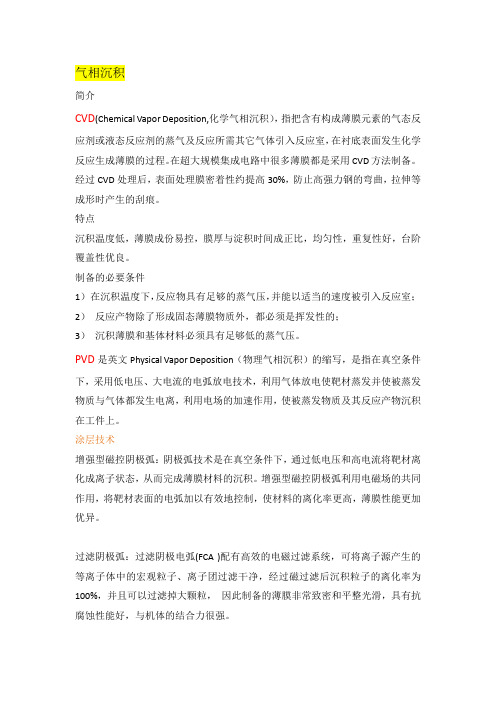 气相沉积

简介

CVD(Chemical Vapor Deposition,化学气相沉积)，指把含有构成薄膜元素的气态反应剂或液态反应剂的蒸气及反应所需其它气体引入反应室，在衬底表面发生化学反应生成薄膜的过程。在超大规模集成电路中很多薄膜都是采用 CVD 方法制备。经过 CVD 处理后，表面处理膜密着性约提高 30%，防止高强力钢的弯曲，拉伸等成形时产生的刮痕。

特点

沉积温度低，薄膜成份易控，膜厚与淀积时间成正比，均匀性，重复性好，台阶覆盖性优良。

制备的必要条件

1）在沉积温度下，反应物具有足够的蒸气压，并能以适当的速度被引入反应室；

2） 反应产物除了形成固态薄膜物质外，都必须是挥发性的；

3） 沉积薄膜和基体材料必须具有足够低的蒸气压。

PVD 是英文 Physical Vapor Deposition（物理气相沉积）的缩写，是指在真空条件下，采用低电压、大电流的电弧放电技术，利用气体放电使靶材蒸发并使被蒸发物质与气体都发生电离，利用电场的加速作用，使被蒸发物质及其反应产物沉积在工件上。

涂层技术

增强型磁控阴极弧：阴极弧技术是在真空条件下，通过低电压和高电流将靶材离化成离子状态，从而完成薄膜材料的沉积。增强型磁控阴极弧利用电磁场的共同作用，将靶材表面的电弧加以有效地控制，使材料的离化率更高，薄膜性能更加优异。

过滤阴极弧：过滤阴极电弧(FCA )配有高效的电磁过滤系统，可将离子源产生的等离子体中的宏观粒子、离子团过滤干净，经过磁过滤后沉积粒子的离化率为 100%，并且可以过滤掉大颗粒， 因此制备的薄膜非常致密和平整光滑，具有抗腐蚀性能好，与机体的结合力很强。